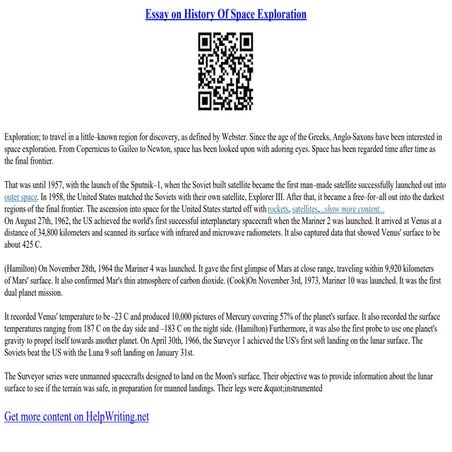 Essay on History Of Space Exploration

Exploration; to travel in a little–known region for discovery, as defined by Webster. Since the age of the Greeks, Anglo-Saxons have been interested in space exploration. From Copernicus to Gaileo to Newton, space has been looked upon with adoring eyes. Space has been regarded time after time as the final frontier.

That was until 1957, with the launch of the Sputnik–1, when the Soviet built satellite became the first man–made satellite successfully launched out into outer space. In 1958, the United States matched the Soviets with their own satellite, Explorer III. After that, it became a free–for–all out into the darkest regions of the final frontier. The ascension into space for the United States started off with rockets, satellites, ...show more content...
On August 27th, 1962, the US achieved the world's first successful interplanetary spacecraft when the Mariner 2 was launched. It arrived at Venus at a distance of 34,800 kilometers and scanned its surface with infrared and microwave radiometers. It also captured data that showed Venus' surface to be about 425 C.

(Hamilton) On November 28th, 1964 the Mariner 4 was launched. It gave the first glimpse of Mars at close range, traveling within 9,920 kilometers of Mars' surface. It also confirmed Mar's thin atmosphere of carbon dioxide. (Cook)On November 3rd, 1973, Mariner 10 was launched. It was the first dual planet mission.

It recorded Venus' temperature to be –23 C and produced 10,000 pictures of Mercury covering 57% of the planet's surface. It also recorded the surface temperatures ranging from 187 C on the day side and –183 C on the night side. (Hamilton) Furthermore, it was also the first probe to use one planet's gravity to propel itself towards another planet. On April 30th, 1966, the Surveyor 1 achieved the US's first soft landing on the lunar surface. The Soviets beat the US with the Luna 9 soft landing on January 31st.

The Surveyor series were unmanned spacecrafts designed to land on the Moon's surface. Their objective was to provide information about the lunar surface to see if the terrain was safe, in preparation for manned landings. Their legs were &quot;instrumented

Get more content on HelpWriting.net